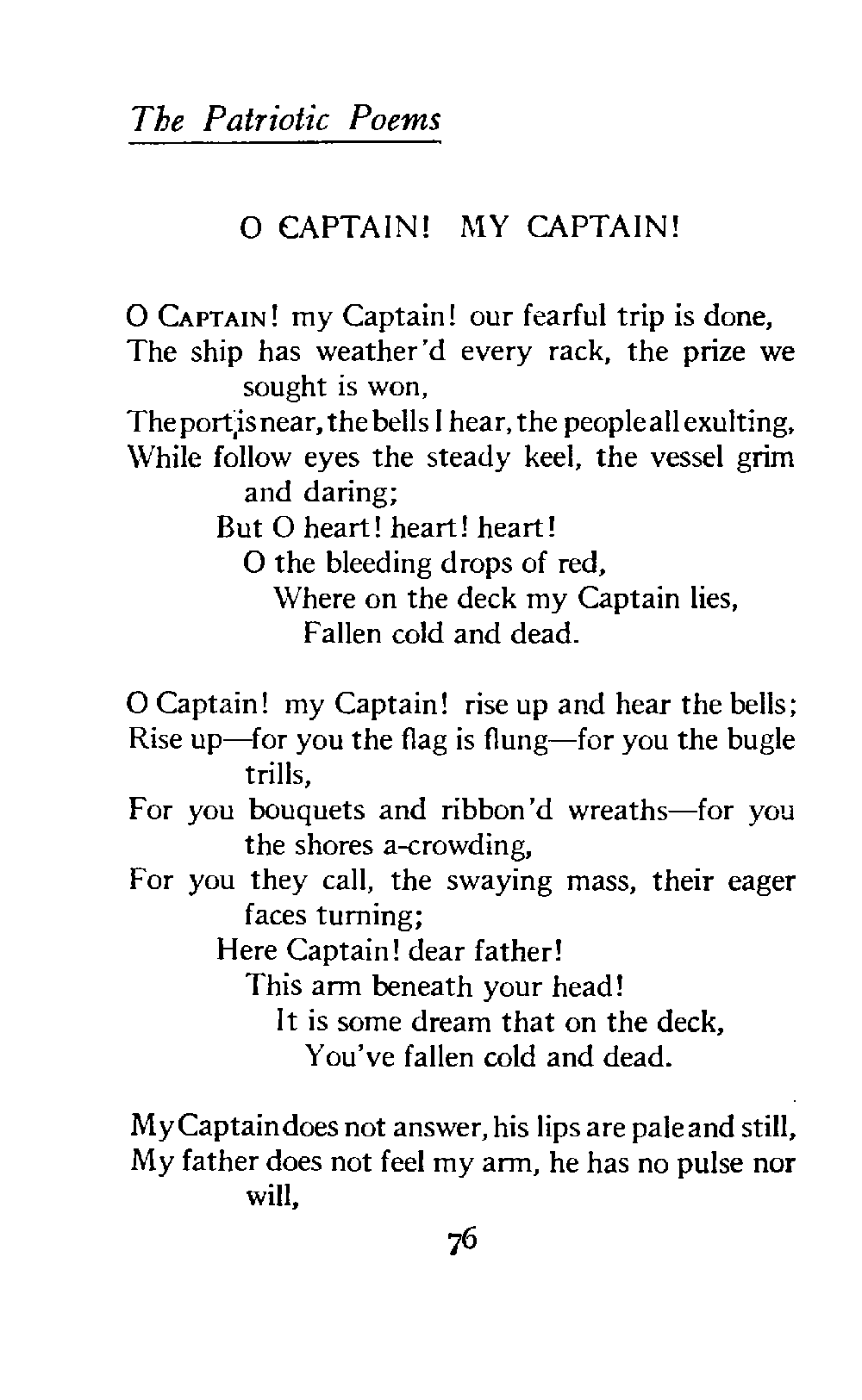 The Patriotic Poems

O CAPTAIN! MY CAPTAIN!

O CAPTAIN! my Captain! our fearful trip is done,
The ship has weather'd every rack, the prize we sought is won,
The port is near, the bells I hear, the people all exulting,
While follow eyes the steady keel, the vessel grim and daring;
But O heart! heart! heart!
O the bleeding drops of red,
Where on the deck my Captain lies,
Fallen cold and dead.

O Captain! my Captain! rise up and hear the bells;
Rise up—for you the flag is flung—for you the bugle trills,
For you bouquets and ribbon'd wreaths—for you the shores a-crowding,
For you they call, the swaying mass, their eager faces turning;
Here Captain! dear father!
This arm beneath your head!
It is some dream that on the deck,
You've fallen cold and dead.

My Captain does not answer, his lips are pale and still,
My father does not feel my arm, he has no pulse nor will,

76